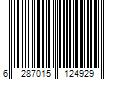 6 287015 124929